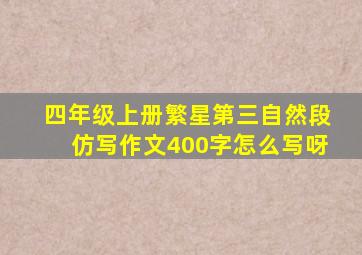 四年级上册繁星第三自然段仿写作文400字怎么写呀